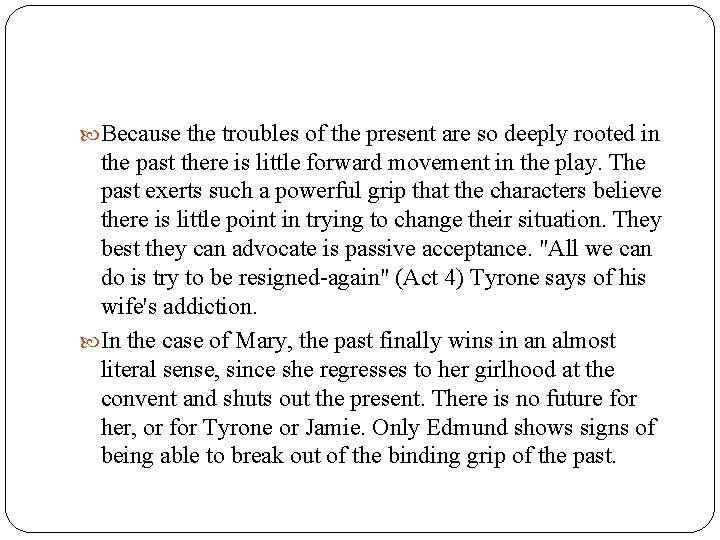 Because the troubles of the present are so deeply rooted in the past there is little forward movement in the play. The past exerts such a powerful grip that the characters believe there is little point in trying to change their situation. They best they can advocate is passive acceptance. "All we can do is try to be resigned-again" (Act 4) Tyrone says of his wife's addiction.

In the case of Mary, the past finally wins in an almost literal sense, since she regresses to her girlhood at the convent and shuts out the present. There is no future for her, or for Tyrone or Jamie. Only Edmund shows signs of being able to break out of the binding grip of the past.